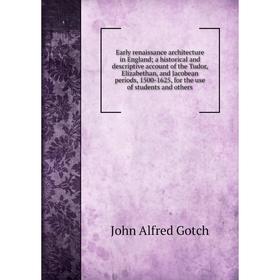 Early renaissance architecture in England; a historical and descriptive account of the Tudor, Elizabethan, and Jacobean periods, 1500-1625, for the use of students and others

John Alfred Gotch